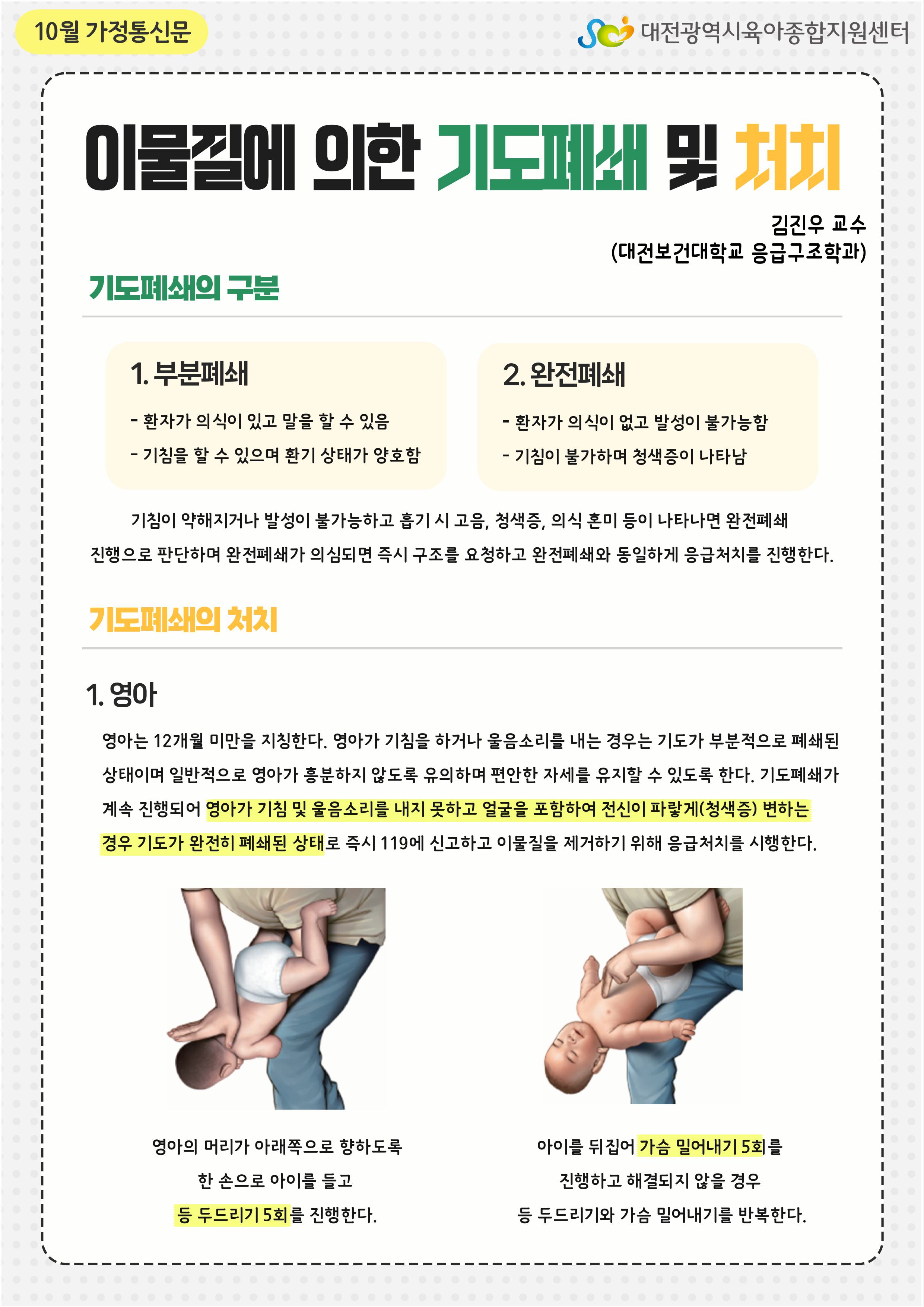 10월 가정통신문

대전광역시육아종합지원센터

이물질에 의한 기도폐쇄 및 처치

김진우 교수
(대전보건대학교 응급구조학과)

기도폐쇄의 구분

1. 부분폐쇄

- 환자가 의식이 있고 말을 할 수 있음
- 기침을 할 수 있으며 환기 상태가 양호함

2. 완전폐쇄

- 환자가 의식이 없고 발성이 불가능함
- 기침이 불가하며 청색증이 나타남

기침이 약해지거나 발성이 불가능하고 흡기 시 고음, 청색증, 의식 혼미 등이 나타나면 완전폐쇄 진행으로 판단하며 완전폐쇄가 의심되면 즉시 구조를 요청하고 완전폐쇄와 동일하게 응급처치를 진행한다.

기도폐쇄의 처치

1. 영아

영아는 12개월 미만을 지칭한다. 영아가 기침을 하거나 울음소리를 내는 경우는 기도가 부분적으로 폐쇄된 상태이며 일반적으로 영아가 흥분하지 않도록 유의하며 편안한 자세를 유지할 수 있도록 한다. 기도폐쇄가 계속 진행되어 영아가 기침 및 울음소리를 내지 못하고 얼굴을 포함하여 전신이 파랗게(청색증) 변하는 경우 기도가 완전히 폐쇄된 상태로 즉시 119에 신고하고 이물질을 제거하기 위해 응급처치를 시행한다.

영아의 머리가 아래쪽으로 향하도록
한 손으로 아이를 들고
등 두드리기 5회를 진행한다.

아이를 뒤집어 가슴 밀어내기 5회를
진행하고 해결되지 않을 경우
등 두드리기와 가슴 밀어내기를 반복한다.